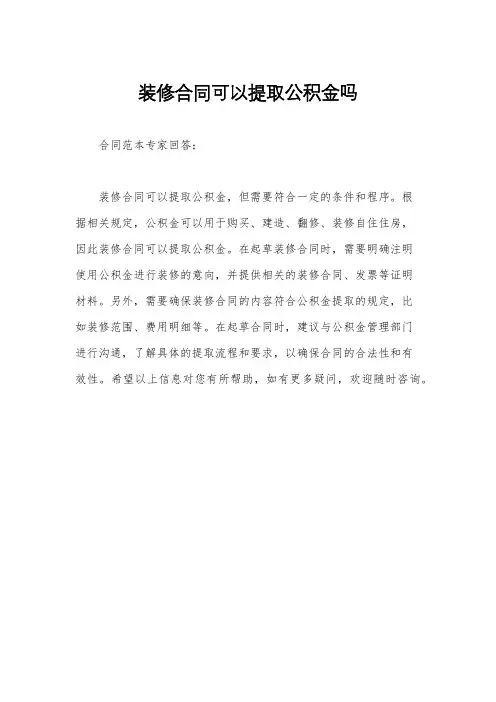 装修合同可以提取公积金吗

合同范本专家回答：

装修合同可以提取公积金，但需要符合一定的条件和程序。根据相关规定，公积金可以用于购买、建造、翻修、装修自住住房，因此装修合同可以提取公积金。在起草装修合同时，需要明确注明使用公积金进行装修的意向，并提供相关的装修合同、发票等证明材料。另外，需要确保装修合同的内容符合公积金提取的规定，比如装修范围、费用明细等。在起草合同时，建议与公积金管理部门进行沟通，了解具体的提取流程和要求，以确保合同的合法性和有效性。希望以上信息对您有所帮助，如有更多疑问，欢迎随时咨询。